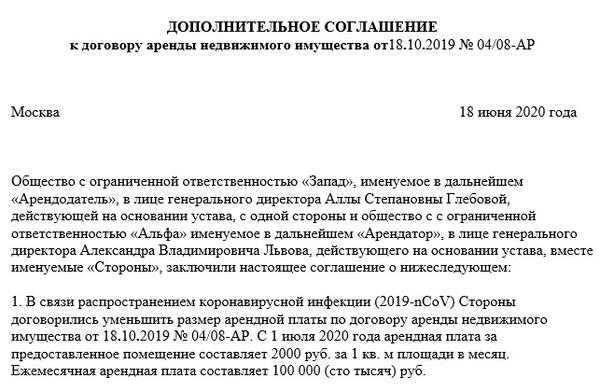 ДОПОЛНИТЕЛЬНОЕ СОГЛАШЕНИЕ
к договору аренды недвижимого имущества от18.10.2019 № 04/08-АР

Москва 18 июня 2020 года

Общество с ограниченной ответственностью «Запад», именуемое в дальнейшем «Арендодатель», в лице генерального директора Аллы Степановны Глебовой, действующей на основании устава, с одной стороны и общество с с ограниченной ответственностью «Альфа» именуемое в дальнейшем «Арендатор», в лице генерального директора Александра Владимировича Львова, действующего на основании устава, вместе именуемые «Стороны», заключили настоящее соглашение о нижеследующем:

1. В связи распространением коронавирусной инфекции (2019-nCoV) Стороны договорились уменьшить размер арендной платы по договору аренды недвижимого имущества от 18.10.2019 № 04/08-АР. С 1 июля 2020 года арендная плата за предоставленное помещение составляет 2000 руб. за 1 кв. м площади в месяц. Ежемесячная арендная плата составляет 100 000 (сто тысяч) руб.